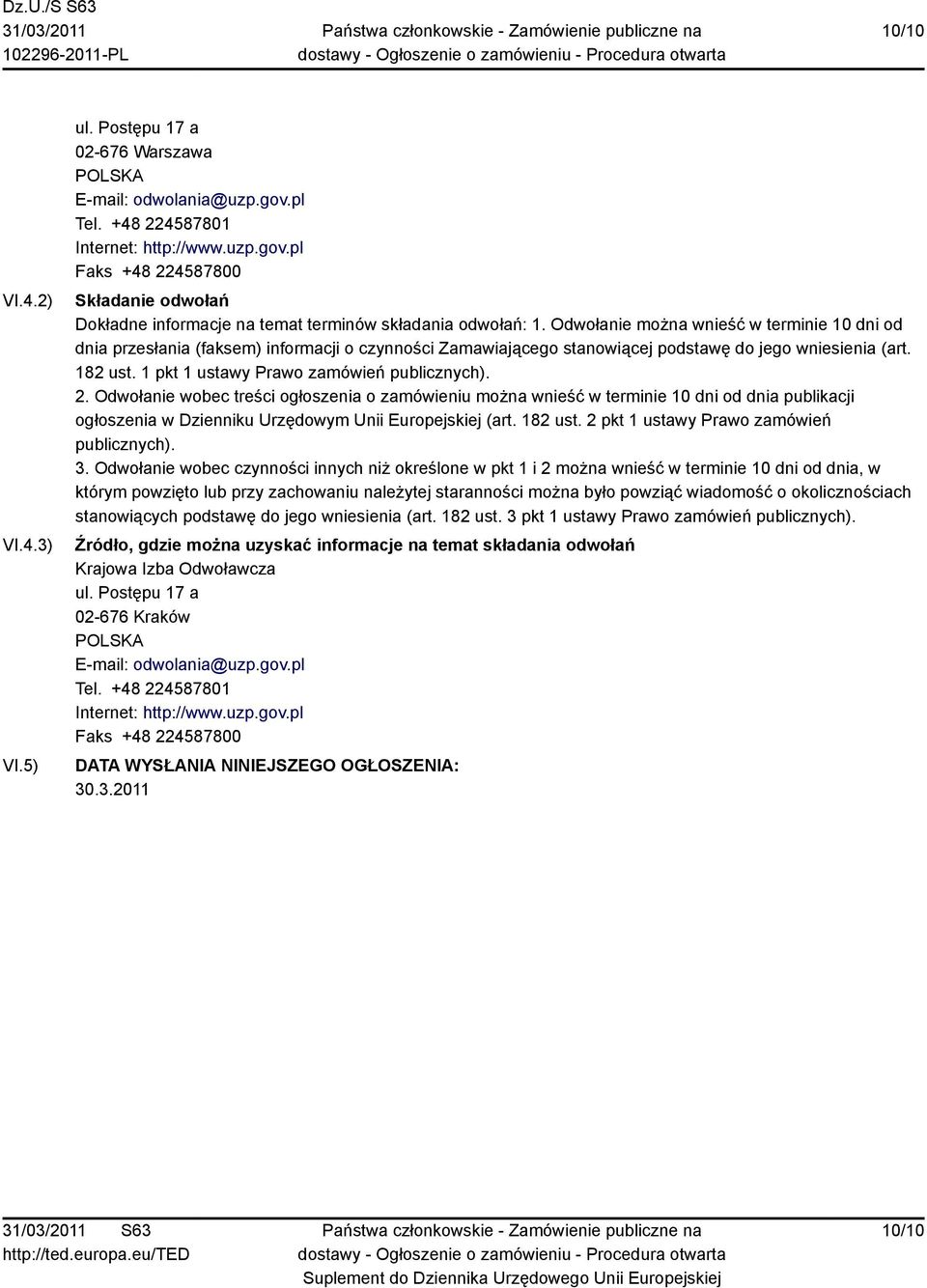 Dz.U./S S63
31/03/2011
102296-2011-PL

Państwa członkowskie - Zamówienie publiczne na dostawy - Ogłoszenie o zamówieniu - Procedura otwarta

10/10

ul. Postępu 17 a
02-676 Warszawa
POLSKA
E-mail: odwolania@uzp.gov.pl
Tel. +48 224587801
Internet: http://www.uzp.gov.pl
Faks +48 224587800

VI.4.2) Składanie odwołań
Dokładne informacje na temat terminów składania odwołań: 1. Odwołanie można wnieść w terminie 10 dni od dnia przesłania (faksem) informacji o czynności Zamawiającego stanowiącej podstawę do jego wniesienia (art. 182 ust. 1 pkt 1 ustawy Prawo zamówień publicznych).
2. Odwołanie wobec treści ogłoszenia o zamówieniu można wnieść w terminie 10 dni od dnia publikacji ogłoszenia w Dzienniku Urzędowym Unii Europejskiej (art. 182 ust. 2 pkt 1 ustawy Prawo zamówień publicznych).
3. Odwołanie wobec czynności innych niż określone w pkt 1 i 2 można wnieść w terminie 10 dni od dnia, w którym powzięto lub przy zachowaniu należytej staranności można było powziąć wiadomość o okolicznościach stanowiących podstawę do jego wniesienia (art. 182 ust. 3 pkt 1 ustawy Prawo zamówień publicznych).

VI.4.3) Źródło, gdzie można uzyskać informacje na temat składania odwołań
Krajowa Izba Odwoławcza
ul. Postępu 17 a
02-676 Kraków
POLSKA
E-mail: odwolania@uzp.gov.pl
Tel. +48 224587801
Internet: http://www.uzp.gov.pl
Faks +48 224587800

VI.5) DATA WYSŁANIA NINIEJSZEGO OGŁOSZENIA:
30.3.2011

31/03/2011 S63
http://ted.europa.eu/TED

Państwa członkowskie - Zamówienie publiczne na dostawy - Ogłoszenie o zamówieniu - Procedura otwarta
Suplement do Dziennika Urzędowego Unii Europejskiej

10/10